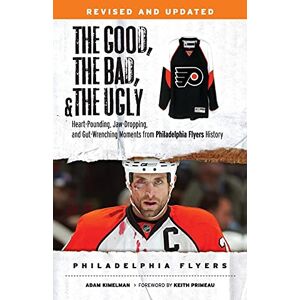 REVISED AND UPDATED

THE GOOD, THE BAD, & THE UGLY

Heart-Pounding, Jaw-Dropping, and Gut-Wrenching Moments from Philadelphia Flyers History

C

PHILADELPHIA FLYERS

ADAM KIMELMAN > FOREWORD BY KEITH PRIMEAU